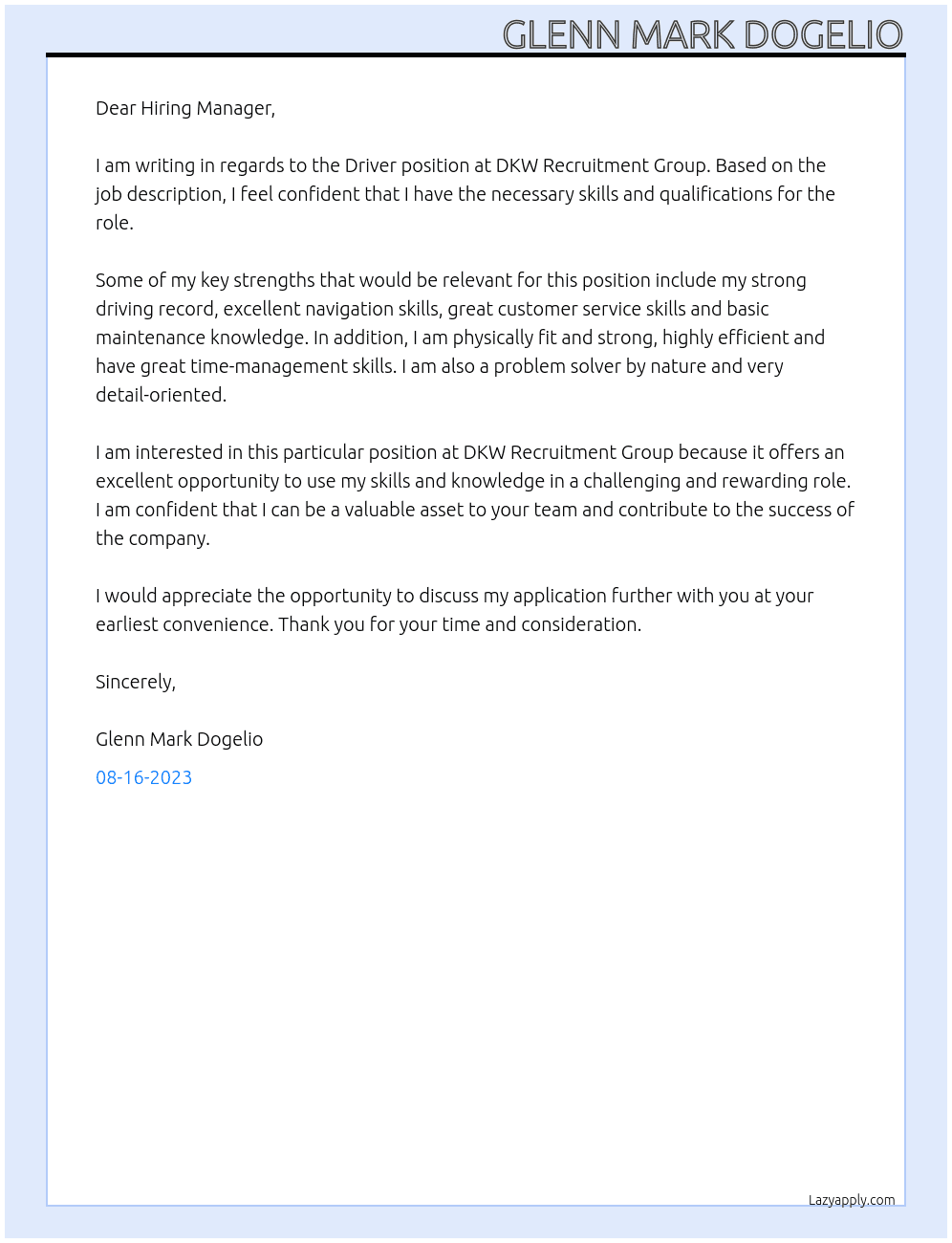 GLENN MARK DOGELIO

Dear Hiring Manager,

I am writing in regards to the Driver position at DKW Recruitment Group. Based on the job description, I feel confident that I have the necessary skills and qualifications for the role.

Some of my key strengths that would be relevant for this position include my strong driving record, excellent navigation skills, great customer service skills and basic maintenance knowledge. In addition, I am physically fit and strong, highly efficient and have great time-management skills. I am also a problem solver by nature and very detail-oriented.

I am interested in this particular position at DKW Recruitment Group because it offers an excellent opportunity to use my skills and knowledge in a challenging and rewarding role. I am confident that I can be a valuable asset to your team and contribute to the success of the company.

I would appreciate the opportunity to discuss my application further with you at your earliest convenience. Thank you for your time and consideration.

Sincerely,

Glenn Mark Dogelio

08-16-2023

Lazyapply.com